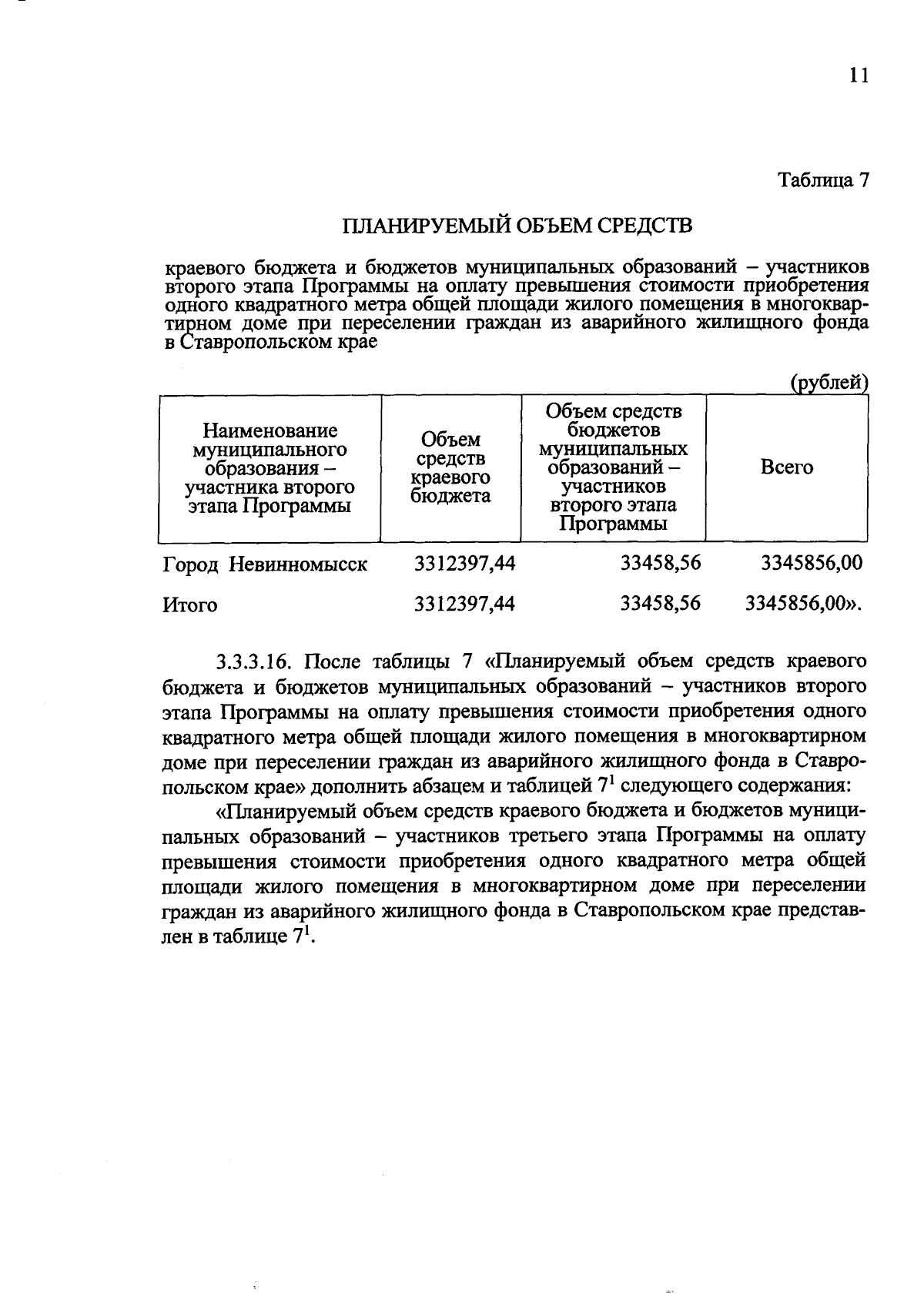 11

Таблица 7

ПЛАНИРУЕМЫЙ ОБЪЕМ СРЕДСТВ

краевого бюджета и бюджетов муниципальных образований – участников второго этапа Программы на оплату превышения стоимости приобретения одного квадратного метра общей площади жилого помещения в многоквартирном доме при переселении граждан из аварийного жилищного фонда в Ставропольском крае

(рублей)

| Наименование муниципального образования – участника второго этапа Программы | Объем средств краевого бюджета | Объем средств бюджетов муниципальных образований – участников второго этапа Программы | Всего |
|---|---|---|---|
| Город Невинномысск | 3312397,44 | 33458,56 | 3345856,00 |
| Итого | 3312397,44 | 33458,56 | 3345856,00». |

3.3.3.16. После таблицы 7 «Планируемый объем средств краевого бюджета и бюджетов муниципальных образований – участников второго этапа Программы на оплату превышения стоимости приобретения одного квадратного метра общей площади жилого помещения в многоквартирном доме при переселении граждан из аварийного жилищного фонда в Ставропольском крае» дополнить абзацем и таблицей $7^1$ следующего содержания:

«Планируемый объем средств краевого бюджета и бюджетов муниципальных образований – участников третьего этапа Программы на оплату превышения стоимости приобретения одного квадратного метра общей площади жилого помещения в многоквартирном доме при переселении граждан из аварийного жилищного фонда в Ставропольском крае представлен в таблице $7^1$.